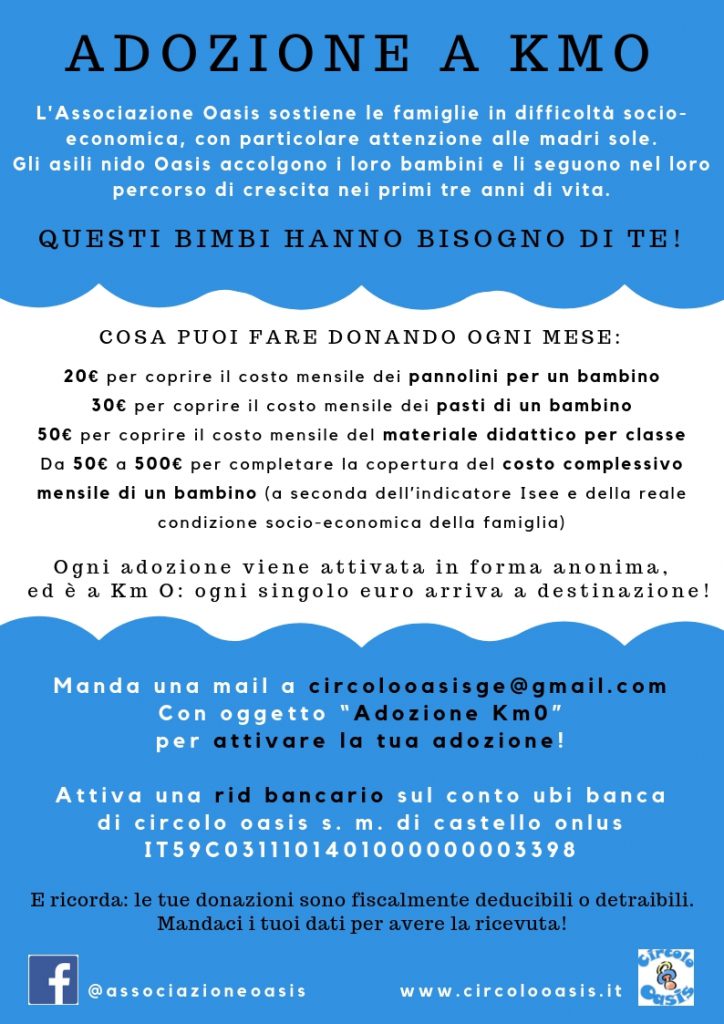 ADOZIONE A KMO

L'Associazione Oasis sostiene le famiglie in difficoltà socio-economica, con particolare attenzione alle madri sole.
Gli asili nido Oasis accolgono i loro bambini e li seguono nel loro percorso di crescita nei primi tre anni di vita.

QUESTI BIMBI HANNO BISOGNO DI TE!

COSA PUOI FARE DONANDO OGNI MESE:

20€ per coprire il costo mensile dei pannolini per un bambino
30€ per coprire il costo mensile dei pasti di un bambino
50€ per coprire il costo mensile del materiale didattico per classe
Da 50€ a 500€ per completare la copertura del costo complessivo mensile di un bambino (a seconda dell'indicatore Isee e della reale condizione socio-economica della famiglia)

Ogni adozione viene attivata in forma anonima, ed è a Km O: ogni singolo euro arriva a destinazione!

Manda una mail a circolooasisge@gmail.com
Con oggetto "Adozione Km0"
per attivare la tua adozione!

Attiva una rid bancario sul conto ubi banca di circolo oasis s. m. di castello onlus
IT59C0311101401000000003398

E ricorda: le tue donazioni sono fiscalmente deducibili o detraibili.
Mandaci i tuoi dati per avere la ricevuta!

@associazioneoasis

www.circolooasis.it

Circolo Oasis